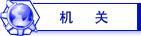 机　关